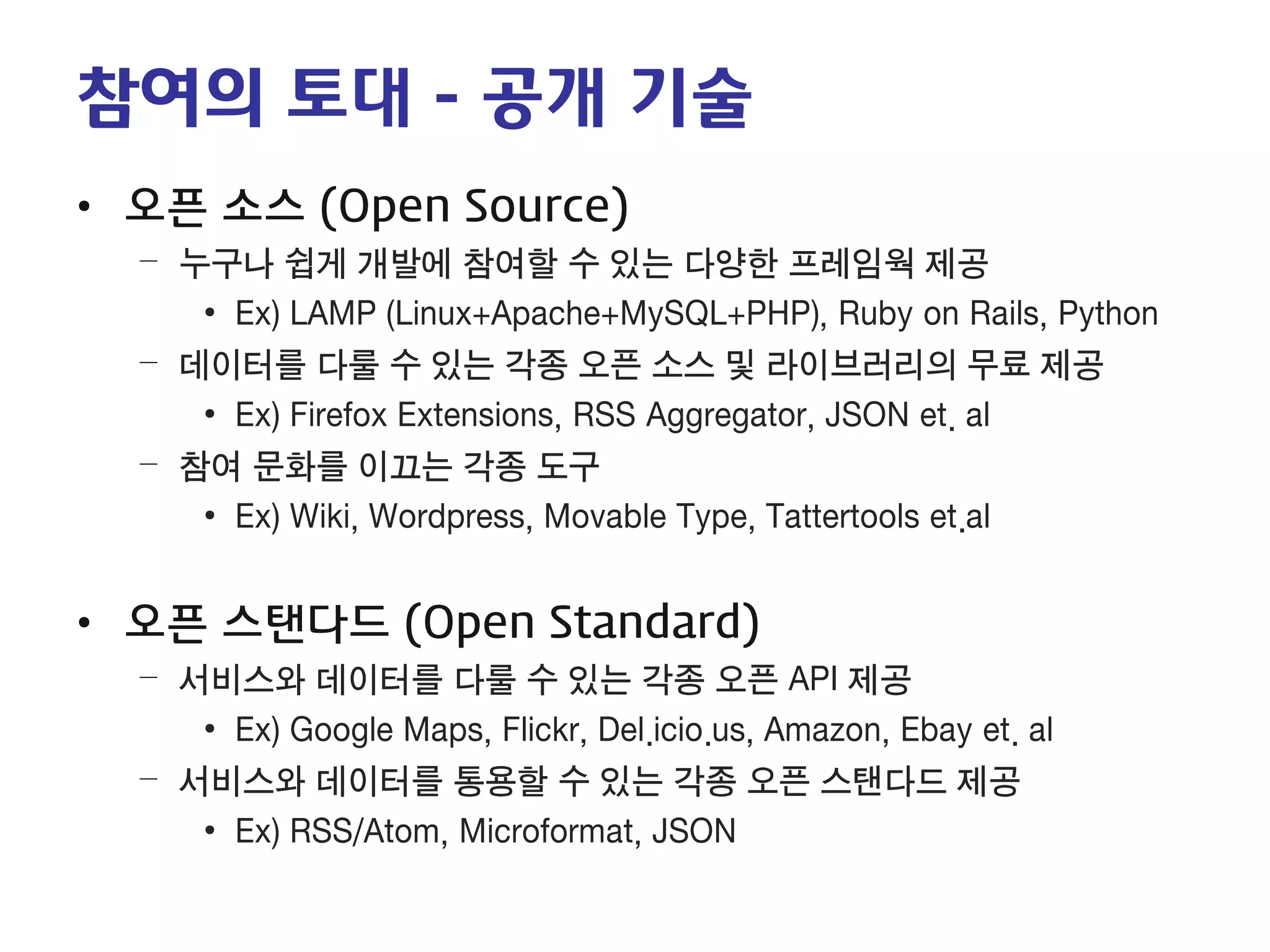 참여의 토대 - 공개 기술

• 오픈 소스 (Open Source)
– 누구나 쉽게 개발에 참여할 수 있는 다양한 프레임웍 제공
• Ex) LAMP (Linux+Apache+MySQL+PHP), Ruby on Rails, Python
– 데이터를 다룰 수 있는 각종 오픈 소스 및 라이브러리의 무료 제공
• Ex) Firefox Extensions, RSS Aggregator, JSON et. al
– 참여 문화를 이끄는 각종 도구
• Ex) Wiki, Wordpress, Movable Type, Tattertools et.al

• 오픈 스탠다드 (Open Standard)
– 서비스와 데이터를 다룰 수 있는 각종 오픈 API 제공
• Ex) Google Maps, Flickr, Del.icio.us, Amazon, Ebay et. al
– 서비스와 데이터를 통용할 수 있는 각종 오픈 스탠다드 제공
• Ex) RSS/Atom, Microformat, JSON